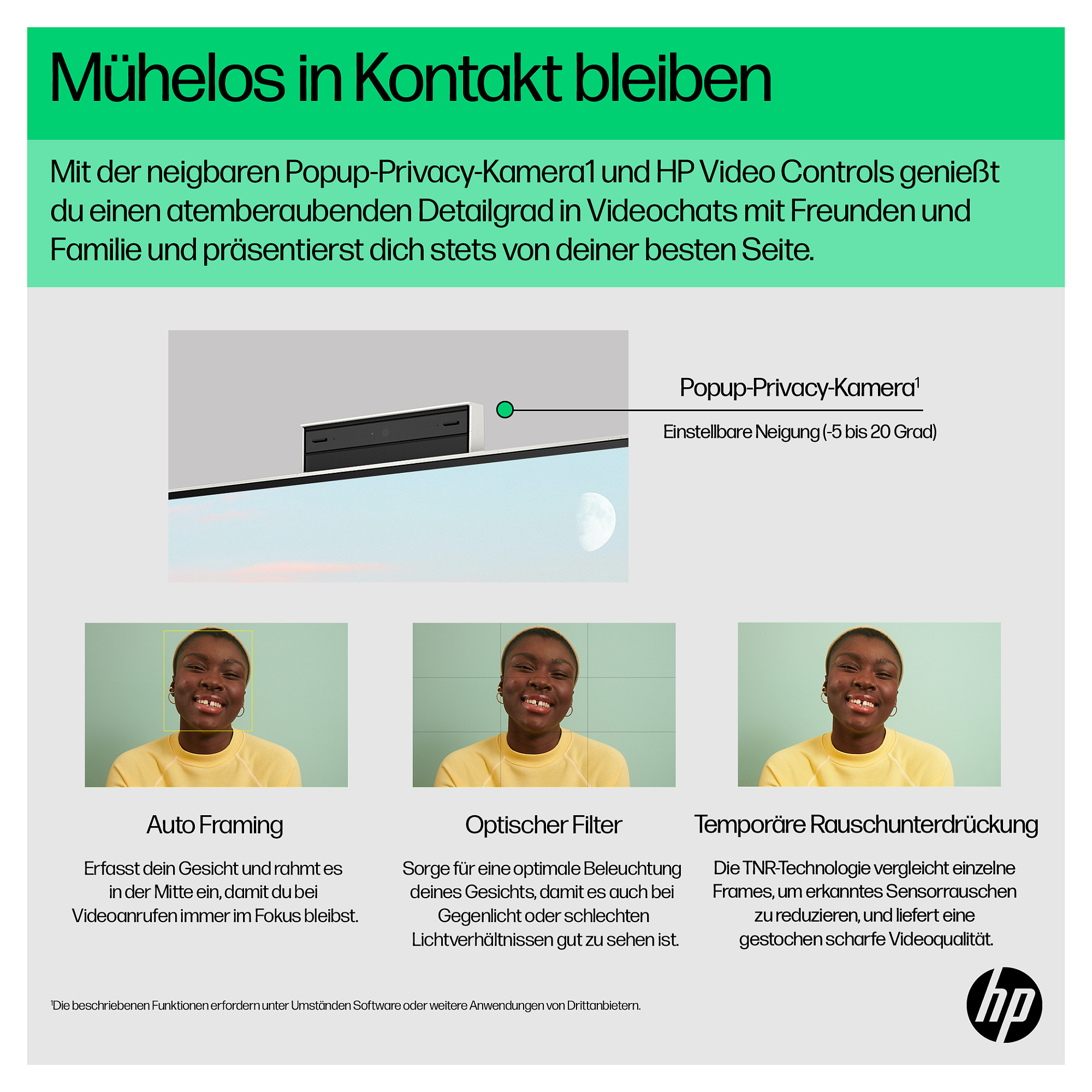 Mühelos in Kontakt bleiben

Mit der neigbaren Popup-Privacy-Kamera1 und HP Video Controls genießt du einen atemberaubenden Detailgrad in Videochats mit Freunden und Familie und präsentierst dich stets von deiner besten Seite.

Popup-Privacy-Kamera$^1$

Einstellbare Neigung (-5 bis 20 Grad)

Auto Framing

Erfasst dein Gesicht und rahmt es in der Mitte ein, damit du bei Videoanrufen immer im Fokus bleibst.

Optischer Filter

Sorge für eine optimale Beleuchtung deines Gesichts, damit es auch bei Gegenlicht oder schlechten Lichtverhältnissen gut zu sehen ist.

Temporäre Rauschunterdrückung

Die TNR-Technologie vergleicht einzelne Frames, um erkanntes Sensorrauschen zu reduzieren, und liefert eine gestochen scharfe Videoqualität.

$^1$Die beschriebenen Funktionen erfordern unter Umständen Software oder weitere Anwendungen von Drittanbietern.

hp